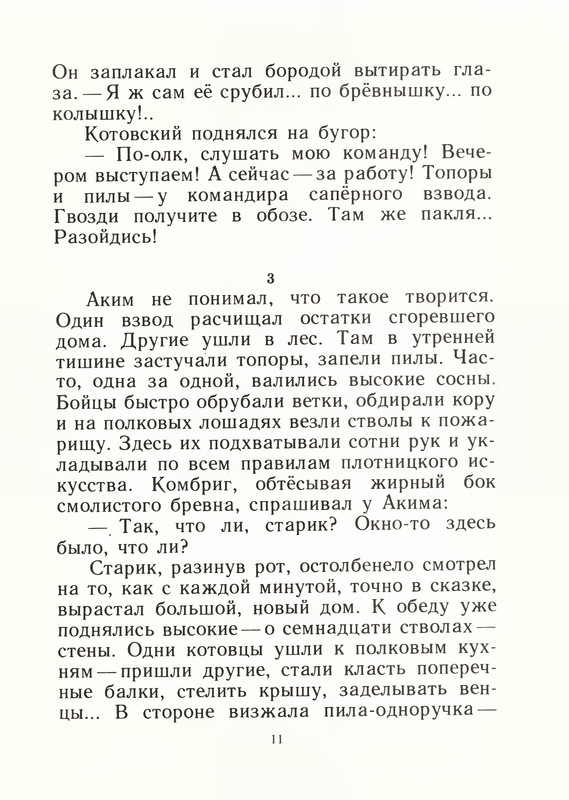 Он заплакал и стал бородой вытирать глаза. — Я ж сам её срубил... по брёвнышку... по колышку!..

Котовский поднялся на бугор:

— По-олк, слушать мою команду! Вечером выступаем! А сейчас — за работу! Топоры и пилы — у командира сапёрного взвода. Гвозди получите в обозе. Там же пакля... Разойдись!

3

Аким не понимал, что такое творится. Один взвод расчищал остатки сгоревшего дома. Другие ушли в лес. Там в утренней тишине застучали топоры, запели пилы. Часто, одна за одной, валились высокие сосны. Бойцы быстро обрубали ветки, обдирали кору и на полковых лошадях везли стволы к пожарищу. Здесь их подхватывали сотни рук и укладывали по всем правилам плотницкого искусства. Комбриг, обтёсывая жирный бок смолистого бревна, спрашивал у Акима:

— Так, что ли, старик? Окно-то здесь было, что ли?

Старик, разинув рот, остолбенело смотрел на то, как с каждой минутой, точно в сказке, вырастал большой, новый дом. К обеду уже поднялись высокие — о семнадцати стволах — стены. Одни котовцы ушли к полковым кухням — пришли другие, стали класть поперечные балки, стелить крышу, заделывать венцы... В стороне визжала пила-одноручка —

11